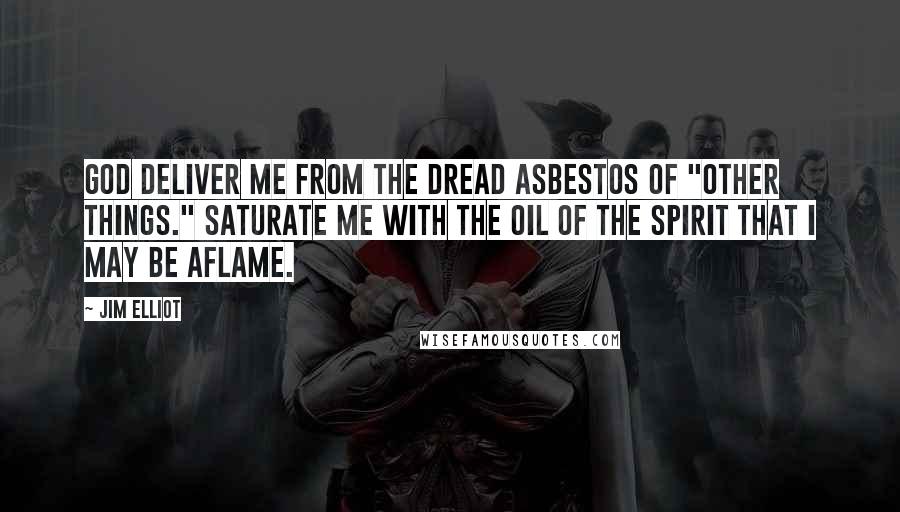 GOD DELIVER ME FROM THE DREAD ASBESTOS OF "OTHER THINGS." SATURATE ME WITH THE OIL OF THE SPIRIT THAT I MAY BE AFLAME.

~ JIM ELLIOT

WISEFAMOUSQUOTES.COM